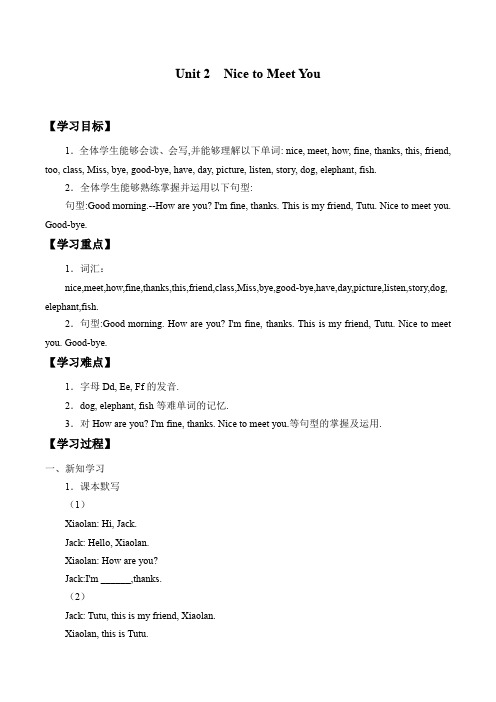 Unit 2 Nice to Meet You

【学习目标】

1．全体学生能够会读、会写,并能够理解以下单词: nice, meet, how, fine, thanks, this, friend, too, class, Miss, bye, good-bye, have, day, picture, listen, story, dog, elephant, fish.

2．全体学生能够熟练掌握并运用以下句型:

句型:Good morning.--How are you? I'm fine, thanks. This is my friend, Tutu. Nice to meet you. Good-bye.

【学习重点】

1．词汇：

nice,meet,how,fine,thanks,this,friend,class,Miss,bye,good-bye,have,day,picture,listen,story,dog,elephant,fish.

2．句型:Good morning. How are you? I'm fine, thanks. This is my friend, Tutu. Nice to meet you. Good-bye.

【学习难点】

1．字母 Dd, Ee, Ff 的发音.

2．dog, elephant, fish 等难单词的记忆.

3．对 How are you? I'm fine, thanks. Nice to meet you.等句型的掌握及运用.

【学习过程】

一、新知学习

1．课本默写

（1）

Xiaolan: Hi, Jack.

Jack: Hello, Xiaolan.

Xiaolan: How are you?

Jack:I'm ______,thanks.

（2）

Jack: Tutu, this is my friend, Xiaolan.

Xiaolan, this is Tutu.